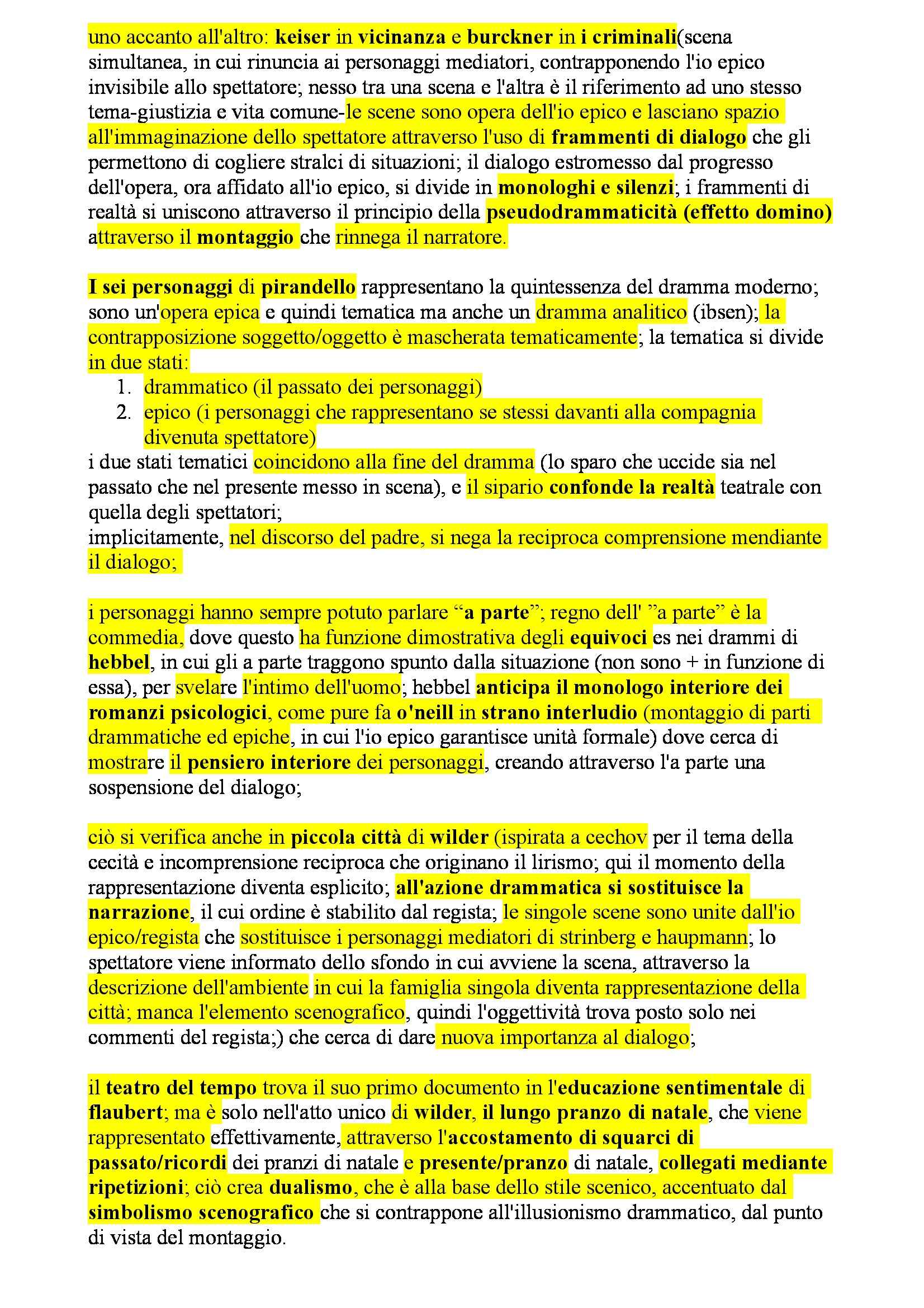 uno accanto all'altro: keiser in vicinanza e burckner in i criminali(scena simultanea, in cui rinuncia ai personaggi mediatori, contrapponendo l'io epico invisibile allo spettatore; nesso tra una scena e l'altra è il riferimento ad uno stesso tema-giustizia e vita comune-le scene sono opera dell'io epico e lasciano spazio all'immaginazione dello spettatore attraverso l'uso di frammenti di dialogo che gli permettono di cogliere stralci di situazioni; il dialogo estromesso dal progresso dell'opera, ora affidato all'io epico, si divide in monologhi e silenzi; i frammenti di realtà si uniscono attraverso il principio della pseudodrammaticità (effetto domino) attraverso il montaggio che rinnega il narratore.

I sei personaggi di pirandello rappresentano la quintessenza del dramma moderno; sono un'opera epica e quindi tematica ma anche un dramma analitico (ibsen); la contrapposizione soggetto/oggetto è mascherata tematicamente; la tematica si divide in due stati:
1. drammatico (il passato dei personaggi)
2. epico (i personaggi che rappresentano se stessi davanti alla compagnia divenuta spettatore)
i due stati tematici coincidono alla fine del dramma (lo sparo che uccide sia nel passato che nel presente messo in scena), e il sipario confonde la realtà teatrale con quella degli spettatori;
implicitamente, nel discorso del padre, si nega la reciproca comprensione mendiante il dialogo;

i personaggi hanno sempre potuto parlare “a parte”; regno dell' ”a parte” è la commedia, dove questo ha funzione dimostrativa degli equivoci es nei drammi di hebbel, in cui gli a parte traggono spunto dalla situazione (non sono + in funzione di essa), per svelare l'intimo dell'uomo; hebbel anticipa il monologo interiore dei romanzi psicologici, come pure fa o'neill in strano interludio (montaggio di parti drammatiche ed epiche, in cui l'io epico garantisce unità formale) dove cerca di mostrare il pensiero interiore dei personaggi, creando attraverso l'a parte una sospensione del dialogo;

ciò si verifica anche in piccola città di wilder (ispirata a cechov per il tema della cecità e incomprensione reciproca che originano il lirismo; qui il momento della rappresentazione diventa esplicito; all'azione drammatica si sostituisce la narrazione, il cui ordine è stabilito dal regista; le singole scene sono unite dall'io epico/regista che sostituisce i personaggi mediatori di strinberg e haupmann; lo spettatore viene informato dello sfondo in cui avviene la scena, attraverso la descrizione dell'ambiente in cui la famiglia singola diventa rappresentazione della città; manca l'elemento scenografico, quindi l'oggettività trova posto solo nei commenti del regista;) che cerca di dare nuova importanza al dialogo;

il teatro del tempo trova il suo primo documento in l'educazione sentimentale di flaubert; ma è solo nell'atto unico di wilder, il lungo pranzo di natale, che viene rappresentato effettivamente, attraverso l'accostamento di squarci di passato/ricordi dei pranzi di natale e presente/pranzo di natale, collegati mediante ripetizioni; ciò crea dualismo, che è alla base dello stile scenico, accentuato dal simbolismo scenografico che si contrappone all'illusionismo drammatico, dal punto di vista del montaggio.